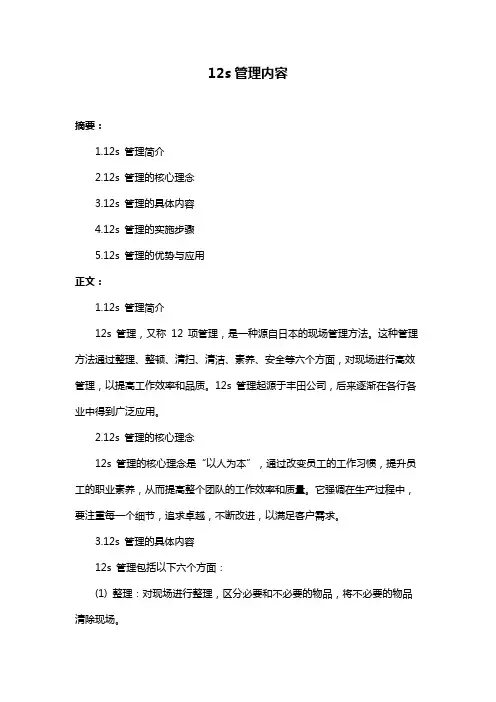 12s 管理内容

摘要：

1.12s 管理简介

2.12s 管理的核心理念

3.12s 管理的具体内容

4.12s 管理的实施步骤

5.12s 管理的优势与应用

正文：

1.12s 管理简介

12s 管理，又称 12 项管理，是一种源自日本的现场管理方法。这种管理方法通过整理、整顿、清扫、清洁、素养、安全等六个方面，对现场进行高效管理，以提高工作效率和品质。12s 管理起源于丰田公司，后来逐渐在各行各业中得到广泛应用。

2.12s 管理的核心理念

12s 管理的核心理念是“以人为本”，通过改变员工的工作习惯，提升员工的职业素养，从而提高整个团队的工作效率和质量。它强调在生产过程中，要注重每一个细节，追求卓越，不断改进，以满足客户需求。

3.12s 管理的具体内容

12s 管理包括以下六个方面：

(1) 整理：对现场进行整理，区分必要和不必要的物品，将不必要的物品清除现场。